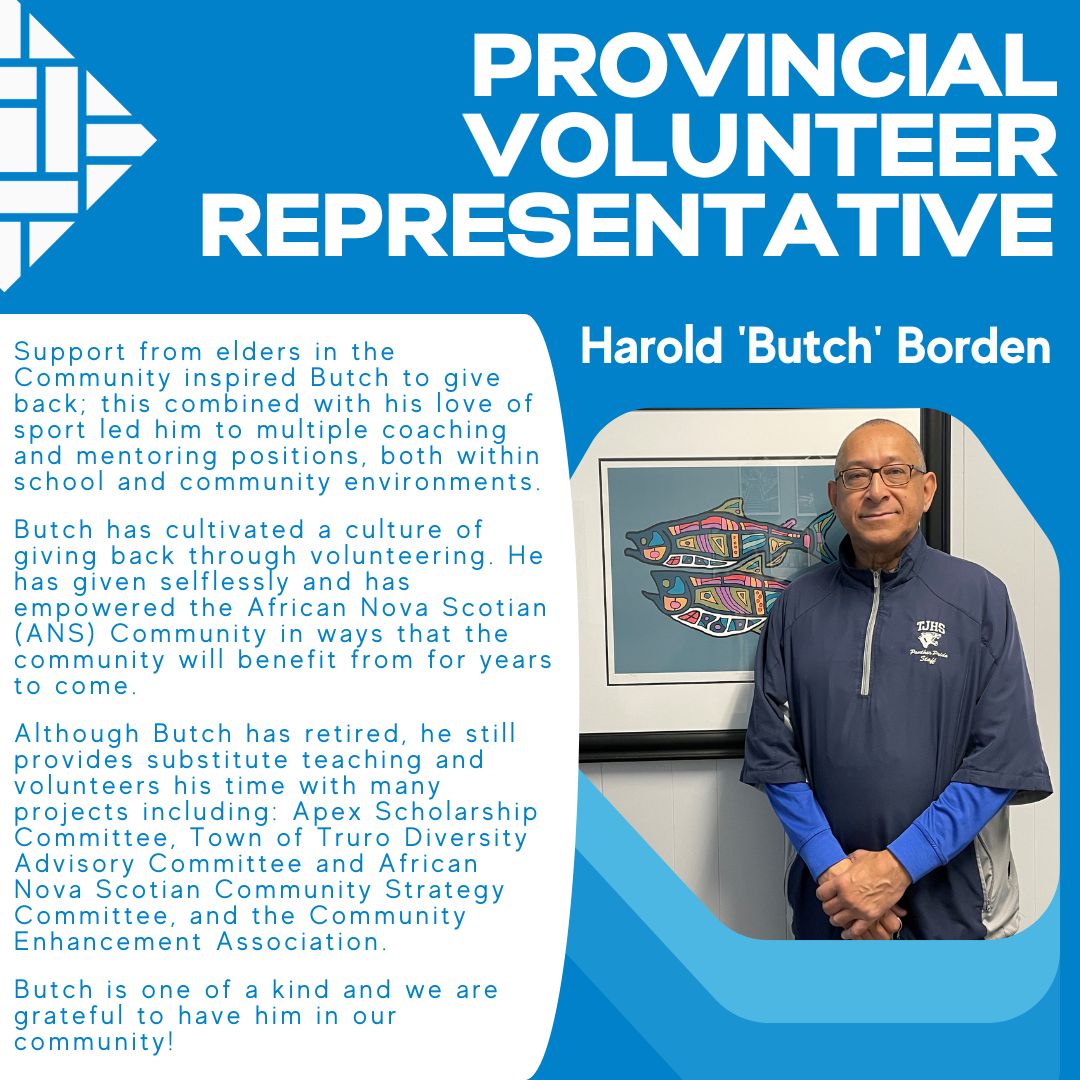 PROVINCIAL VOLUNTEER REPRESENTATIVE

Harold 'Butch' Borden

Support from elders in the Community inspired Butch to give back; this combined with his love of sport led him to multiple coaching and mentoring positions, both within school and community environments.

Butch has cultivated a culture of giving back through volunteering. He has given selflessly and has empowered the African Nova Scotian (ANS) Community in ways that the community will benefit from for years to come.

Although Butch has retired, he still provides substitute teaching and volunteers his time with many projects including: Apex Scholarship Committee, Town of Truro Diversity Advisory Committee and African Nova Scotian Community Strategy Committee, and the Community Enhancement Association.

Butch is one of a kind and we are grateful to have him in our community!

TJHS
Panther Pride
Staff